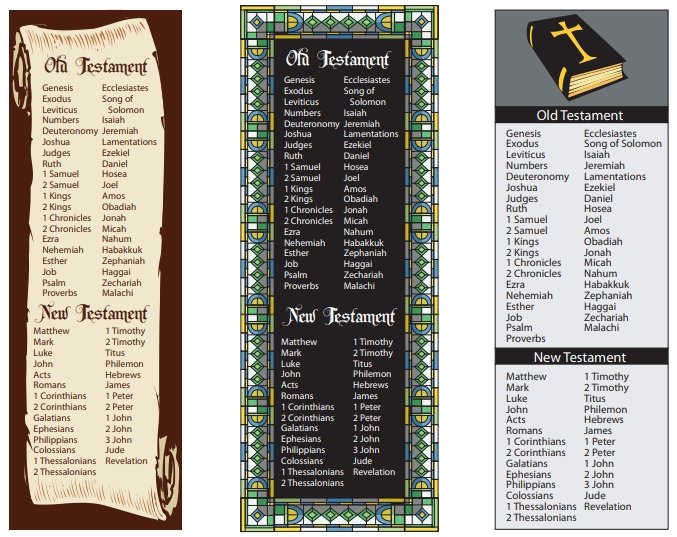 Old Testament

Genesis
Exodus
Leviticus
Numbers
Deuteronomy
Joshua
Judges
Ruth
1 Samuel
2 Samuel
1 Kings
2 Kings
1 Chronicles
2 Chronicles
Ezra
Nehemiah
Esther
Job
Psalm
Proverbs

Ecclesiastes
Song of Solomon
Isaiah
Jeremiah
Lamentations
Ezekiel
Daniel
Hosea
Joel
Amos
Obadiah
Jonah
Micah
Nahum
Habakkuk
Zephaniah
Haggai
Zechariah
Malachi

New Testament

Matthew
Mark
Luke
John
Acts
Romans
1 Corinthians
2 Corinthians
Galatians
Ephesians
Philippians
Colossians
1 Thessalonians
2 Thessalonians

1 Timothy
2 Timothy
Titus
Philemon
Hebrews
James
1 Peter
2 Peter
1 John
2 John
3 John
Jude
Revelation

Old Testament

Genesis
Exodus
Leviticus
Numbers
Deuteronomy
Joshua
Judges
Ruth
1 Samuel
2 Samuel
1 Kings
2 Kings
1 Chronicles
2 Chronicles
Ezra
Nehemiah
Esther
Job
Psalm
Proverbs

Ecclesiastes
Song of Solomon
Isaiah
Jeremiah
Lamentations
Ezekiel
Daniel
Hosea
Joel
Amos
Obadiah
Jonah
Micah
Nahum
Habakkuk
Zephaniah
Haggai
Zechariah
Malachi

New Testament

Matthew
Mark
Luke
John
Acts
Romans
1 Corinthians
2 Corinthians
Galatians
Ephesians
Philippians
Colossians
1 Thessalonians
2 Thessalonians

1 Timothy
2 Timothy
Titus
Philemon
Hebrews
James
1 Peter
2 Peter
1 John
2 John
3 John
Jude
Revelation

Old Testament

Genesis
Exodus
Leviticus
Numbers
Deuteronomy
Joshua
Judges
Ruth
1 Samuel
2 Samuel
1 Kings
2 Kings
1 Chronicles
2 Chronicles
Ezra
Nehemiah
Esther
Job
Psalm
Proverbs

Ecclesiastes
Song of Solomon
Isaiah
Jeremiah
Lamentations
Ezekiel
Daniel
Hosea
Joel
Amos
Obadiah
Jonah
Micah
Nahum
Habakkuk
Zephaniah
Haggai
Zechariah
Malachi

New Testament

Matthew
Mark
Luke
John
Acts
Romans
1 Corinthians
2 Corinthians
Galatians
Ephesians
Philippians
Colossians
1 Thessalonians
2 Thessalonians

1 Timothy
2 Timothy
Titus
Philemon
Hebrews
James
1 Peter
2 Peter
1 John
2 John
3 John
Jude
Revelation